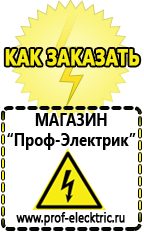 КАК ЗАКАЗАТЬ

МАГАЗИН
“Проф-Электрик”

www.prof-electric.ru